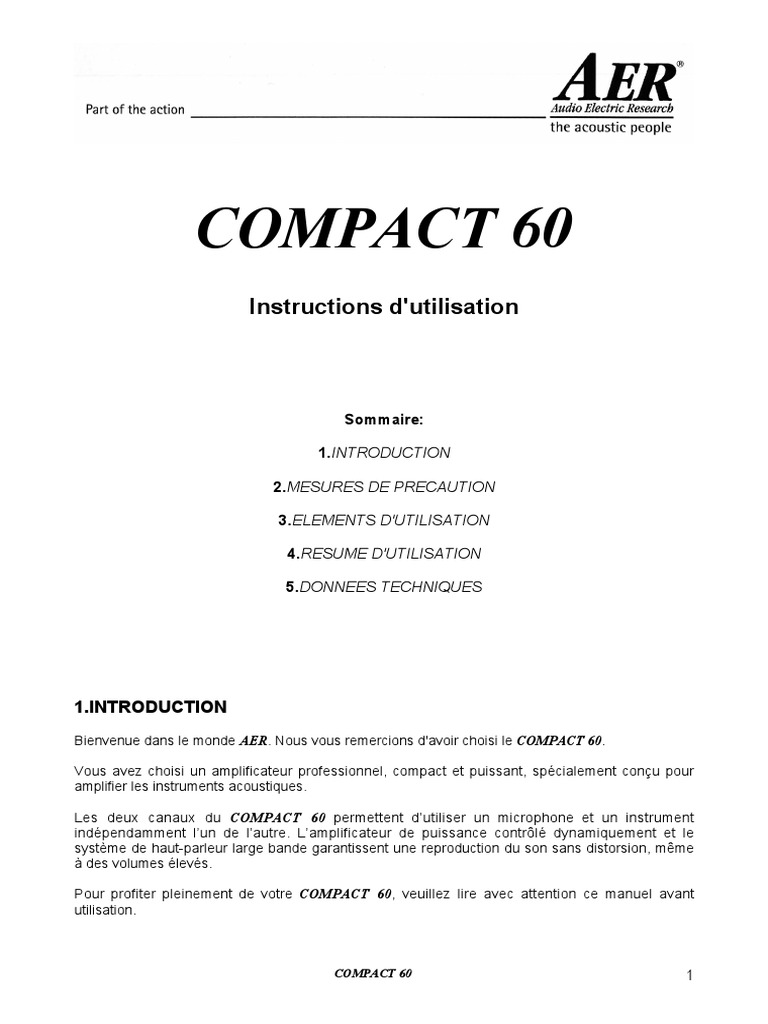 Part of the action

AER®
Audio Electric Research
the acoustic people

COMPACT 60

Instructions d'utilisation

Sommaire:

1.INTRODUCTION

2.MESURES DE PRECAUTION

3.ELEMENTS D'UTILISATION

4.RESUME D'UTILISATION

5.DONNEES TECHNIQUES

1.INTRODUCTION

Bienvenue dans le monde AER. Nous vous remercions d'avoir choisi le COMPACT 60.

Vous avez choisi un amplificateur professionnel, compact et puissant, spécialement conçu pour amplifier les instruments acoustiques.

Les deux canaux du COMPACT 60 permettent d'utiliser un microphone et un instrument indépendamment l'un de l'autre. L'amplificateur de puissance contrôlé dynamiquement et le système de haut-parleur large bande garantissent une reproduction du son sans distorsion, même à des volumes élevés.

Pour profiter pleinement de votre COMPACT 60, veuillez lire avec attention ce manuel avant utilisation.

COMPACT 60

1